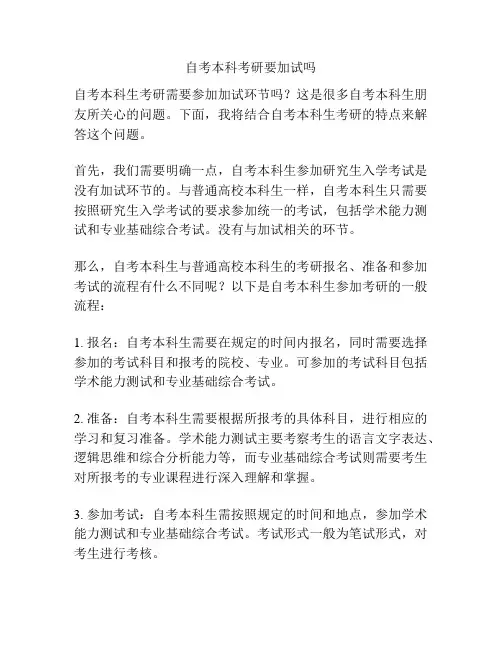 自考本科考研要加试吗

自考本科生考研需要参加加试环节吗？这是很多自考本科生朋友所关心的问题。下面，我将结合自考本科生考研的特点来解答这个问题。

首先，我们需要明确一点，自考本科生参加研究生入学考试是没有加试环节的。与普通高校本科生一样，自考本科生只需要按照研究生入学考试的要求参加统一的考试，包括学术能力测试和专业基础综合考试。没有与加试相关的环节。

那么，自考本科生与普通高校本科生的考研报名、准备和参加考试的流程有什么不同呢？以下是自考本科生参加考研的一般流程：

1. 报名：自考本科生需要在规定的时间内报名，同时需要选择参加的考试科目和报考的院校、专业。可参加的考试科目包括学术能力测试和专业基础综合考试。

2. 准备：自考本科生需要根据所报考的具体科目，进行相应的学习和复习准备。学术能力测试主要考察考生的语言文字表达、逻辑思维和综合分析能力等，而专业基础综合考试则需要考生对所报考的专业课程进行深入理解和掌握。

3. 参加考试：自考本科生需按照规定的时间和地点，参加学术能力测试和专业基础综合考试。考试形式一般为笔试形式，对考生进行考核。